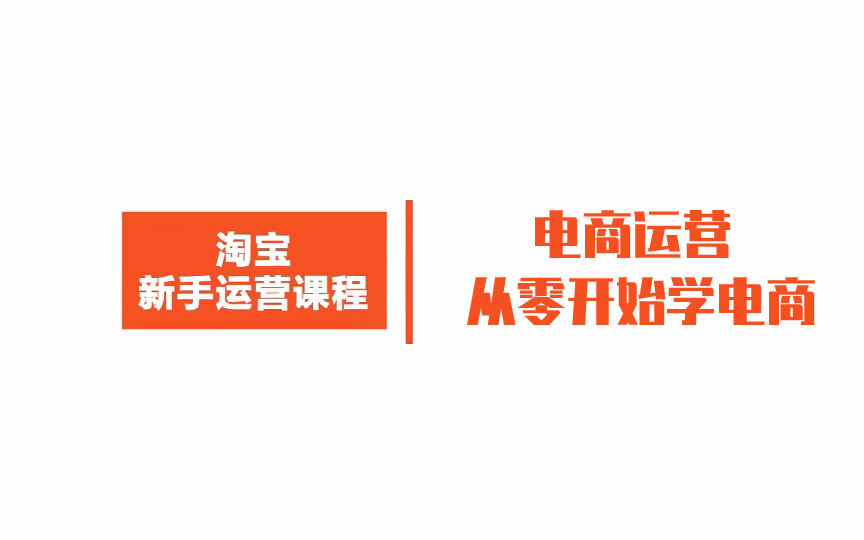 淘宝
新手运营课程

电商运营
从零开始学电商